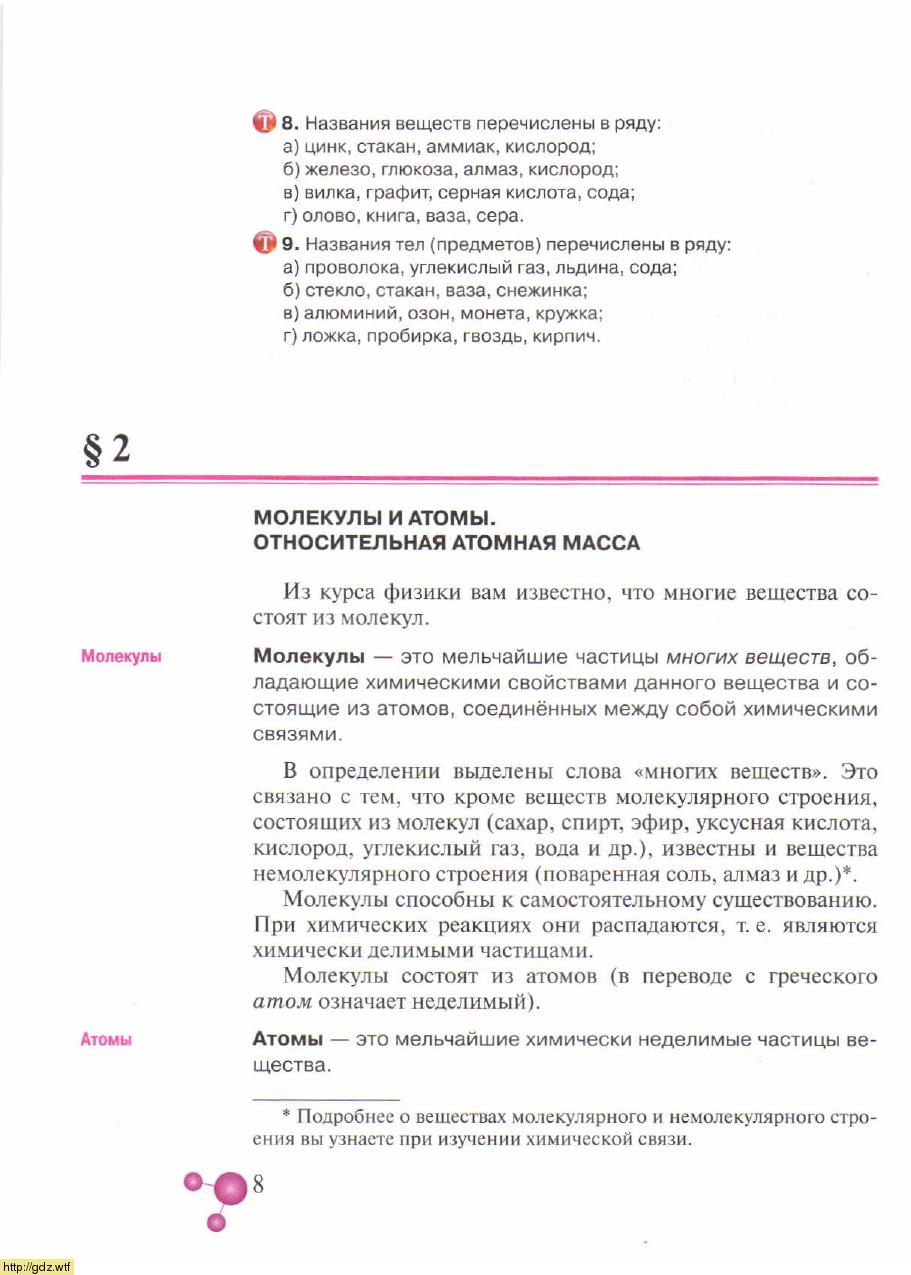 Т 8. Названия веществ перечислены в ряду:
а) цинк, стакан, аммиак, кислород;
б) железо, глюкоза, алмаз, кислород;
в) вилка, графит, серная кислота, сода;
г) олово, книга, ваза, сера.

Т 9. Названия тел (предметов) перечислены в ряду:
а) проволока, углекислый газ, льдина, сода;
б) стекло, стакан, ваза, снежинка;
в) алюминий, озон, монета, кружка;
г) ложка, пробирка, гвоздь, кирпич.

§ 2

МОЛЕКУЛЫ И АТОМЫ.
ОТНОСИТЕЛЬНАЯ АТОМНАЯ МАССА

Из курса физики вам известно, что многие вещества состоят из молекул.

Молекулы

Молекулы — это мельчайшие частицы многих веществ, обладающие химическими свойствами данного вещества и состоящие из атомов, соединённых между собой химическими связями.

В определении выделены слова «многих веществ». Это связано с тем, что кроме веществ молекулярного строения, состоящих из молекул (сахар, спирт, эфир, уксусная кислота, кислород, углекислый газ, вода и др.), известны и вещества немолекулярного строения (поваренная соль, алмаз и др.)*.

Молекулы способны к самостоятельному существованию. При химических реакциях они распадаются, т. е. являются химически делимыми частицами.

Молекулы состоят из атомов (в переводе с греческого атом означает неделимый).

Атомы

Атомы — это мельчайшие химически неделимые частицы вещества.

* Подробнее о веществах молекулярного и немолекулярного строения вы узнаете при изучении химической связи.

8

http://gdz.wtf